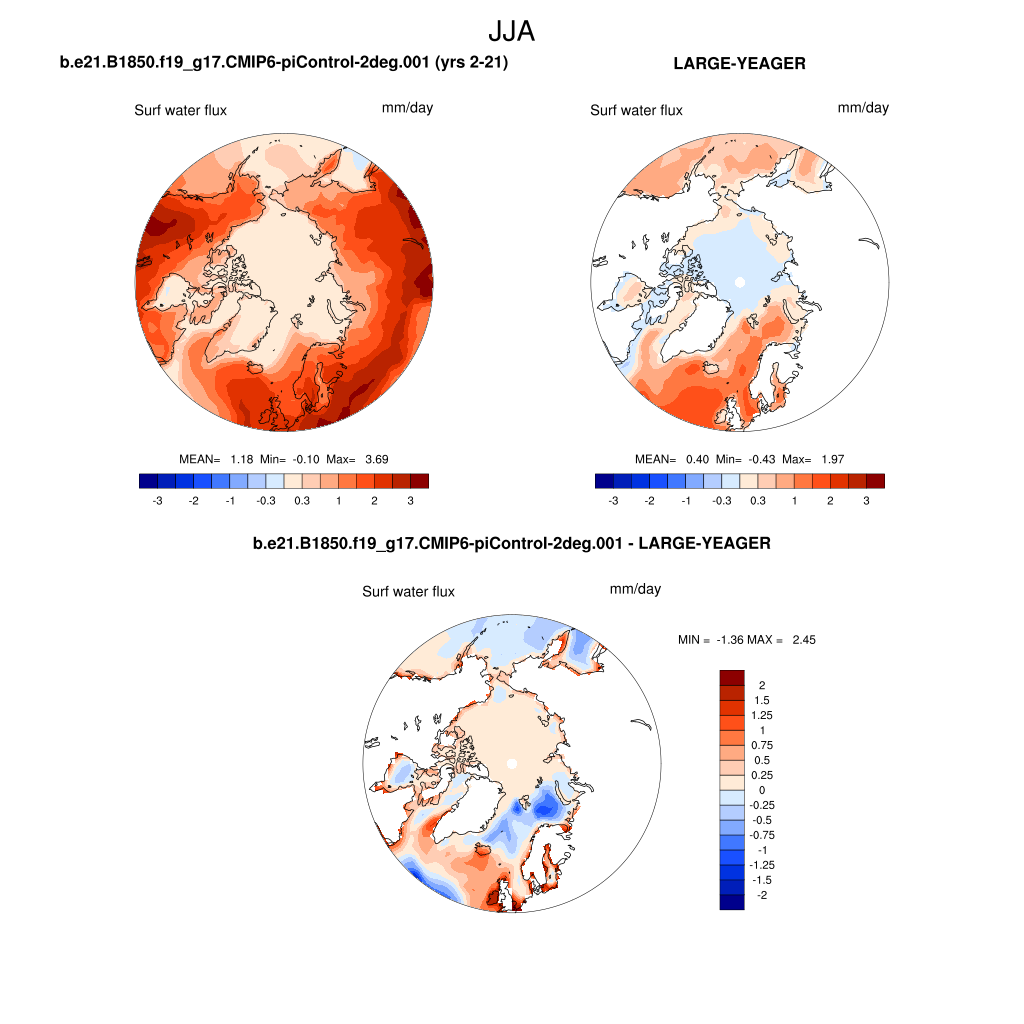 JJA

b.e21.B1850.f19_g17.CMIP6-piControl-2deg.001 (yrs 2-21)

Surf water flux mm/day

MEAN= 1.18 Min= -0.10 Max= 3.69

-3 -2 -1 -0.3 0.3 1 2 3

LARGE-YEAGER

Surf water flux mm/day

MEAN= 0.40 Min= -0.43 Max= 1.97

-3 -2 -1 -0.3 0.3 1 2 3

b.e21.B1850.f19_g17.CMIP6-piControl-2deg.001 - LARGE-YEAGER

Surf water flux mm/day

MIN = -1.36 MAX = 2.45

2
1.5
1.25
1
0.75
0.5
0.25
0
-0.25
-0.5
-0.75
-1
-1.25
-1.5
-2